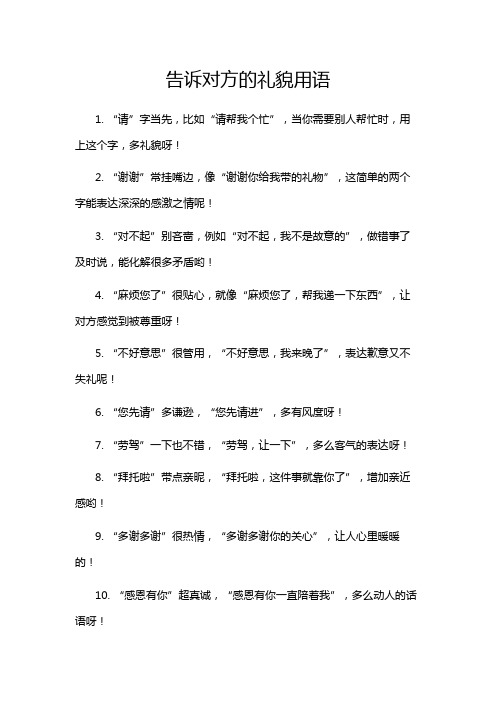 告诉对方的礼貌用语

1. “请”字当先，比如“请帮我个忙”，当你需要别人帮忙时，用上这个字，多礼貌呀！

2. “谢谢”常挂嘴边，像“谢谢你给我带的礼物”，这简单的两个字能表达深深的感激之情呢！

3. “对不起”别吝啬，例如“对不起，我不是故意的”，做错事了及时说，能化解很多矛盾哟！

4. “麻烦您了”很贴心，就像“麻烦您了，帮我递一下东西”，让对方感觉到被尊重呀！

5. “不好意思”很管用，“不好意思，我来晚了”，表达歉意又不失礼呢！

6. “您先请”多谦逊，“您先请进”，多有风度呀！

7. “劳驾”一下也不错，“劳驾，让一下”，多么客气的表达呀！

8. “拜托啦”带点亲昵，“拜托啦，这件事就靠你了”，增加亲近感哟！

9. “多谢多谢”很热情，“多谢多谢你的关心”，让人心里暖暖的！

10. “感恩有你”超真诚，“感恩有你一直陪着我”，多么动人的话语呀！